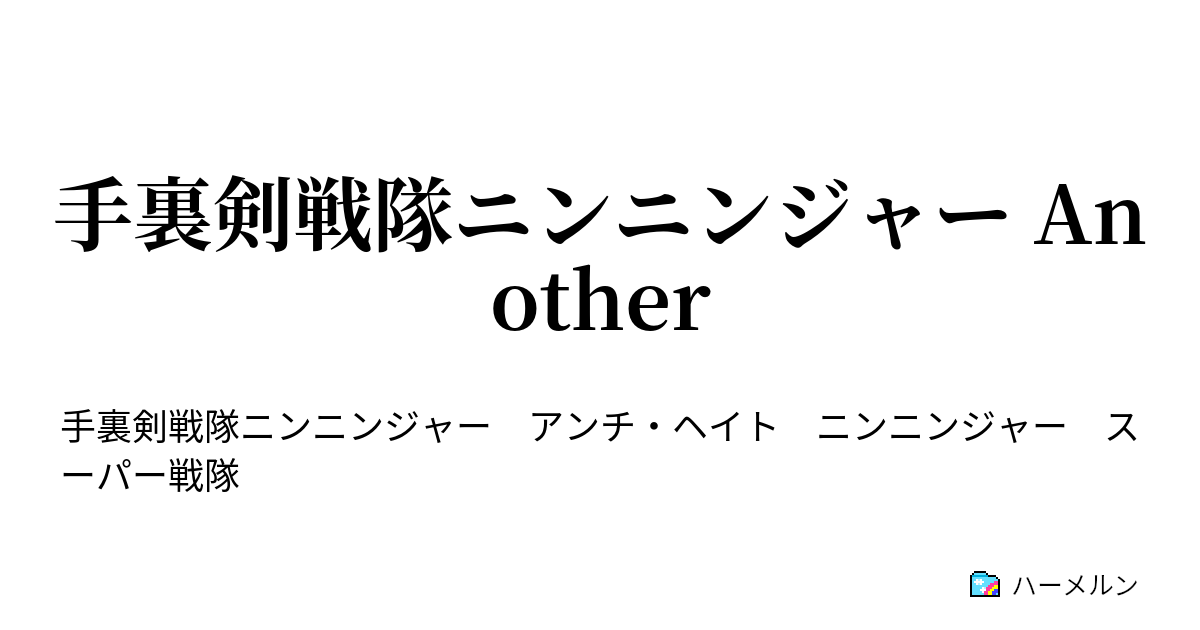 手裏剣戦隊ニンニンジャー Another

手裏剣戦隊ニンニンジャー　アンチ・ヘイト　ニンニンジャー　スーパー戦隊

ハーメルン